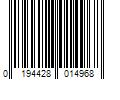 0 194428 014968